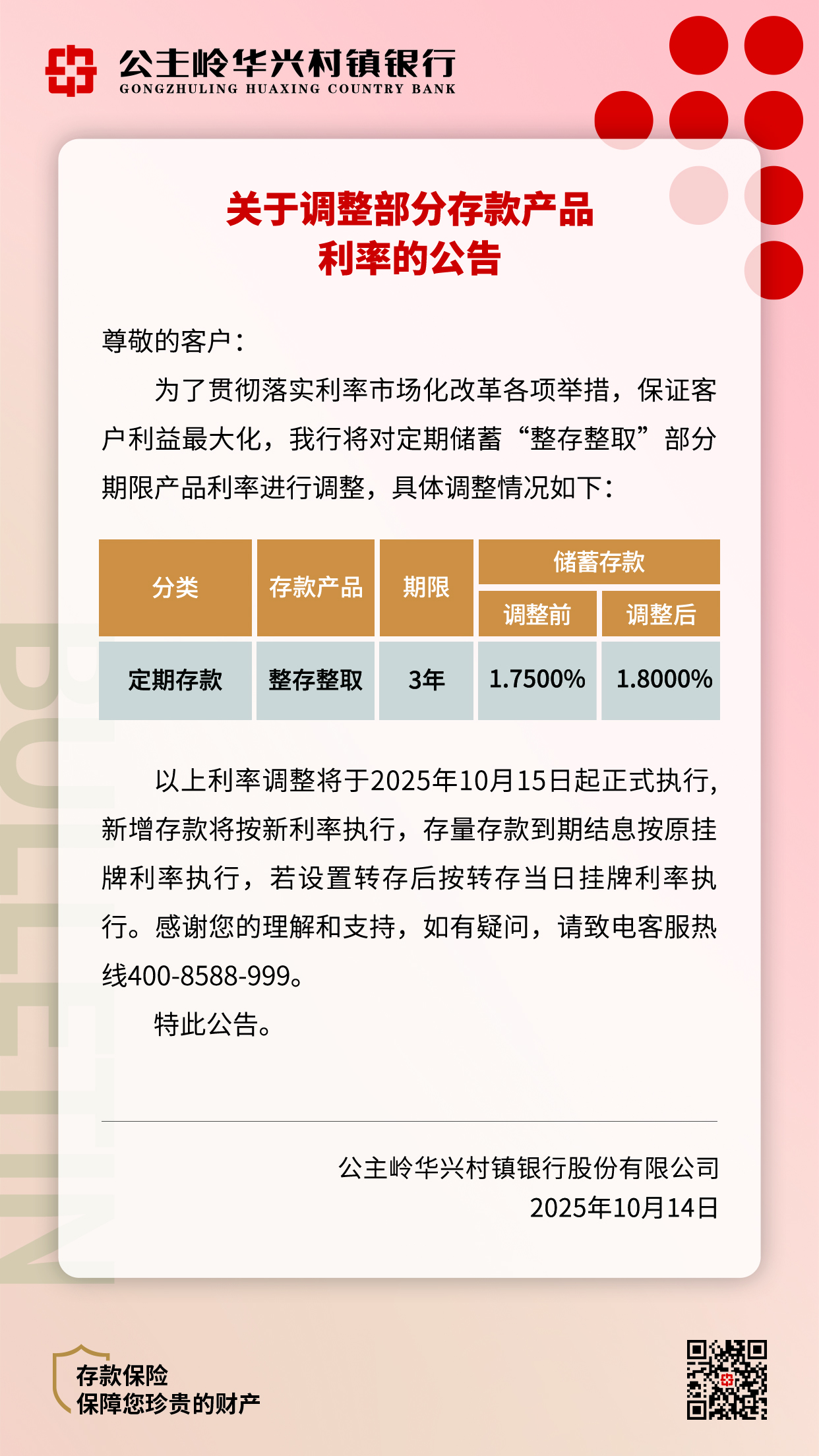 公主岭华兴村镇银行
GONGZHULING HUAXING COUNTRY BANK

关于调整部分存款产品
利率的公告

尊敬的客户：

为了贯彻落实利率市场化改革各项举措，保证客户利益最大化，我行将对定期储蓄“整存整取”部分期限产品利率进行调整，具体调整情况如下：

| 分类 | 存款产品 | 期限 | 储蓄存款 | |
|---|---|---|---|---|
| | | | 调整前 | 调整后 |
| 定期存款 | 整存整取 | 3年 | 1.7500% | 1.8000% |

以上利率调整将于2025年10月15日起正式执行，新增存款将按新利率执行，存量存款到期结息按原挂牌利率执行，若设置转存后按转存当日挂牌利率执行。感谢您的理解和支持，如有疑问，请致电客服热线400-8588-999。

特此公告。

公主岭华兴村镇银行股份有限公司
2025年10月14日

存款保险
保障您珍贵的财产

BULLETIN